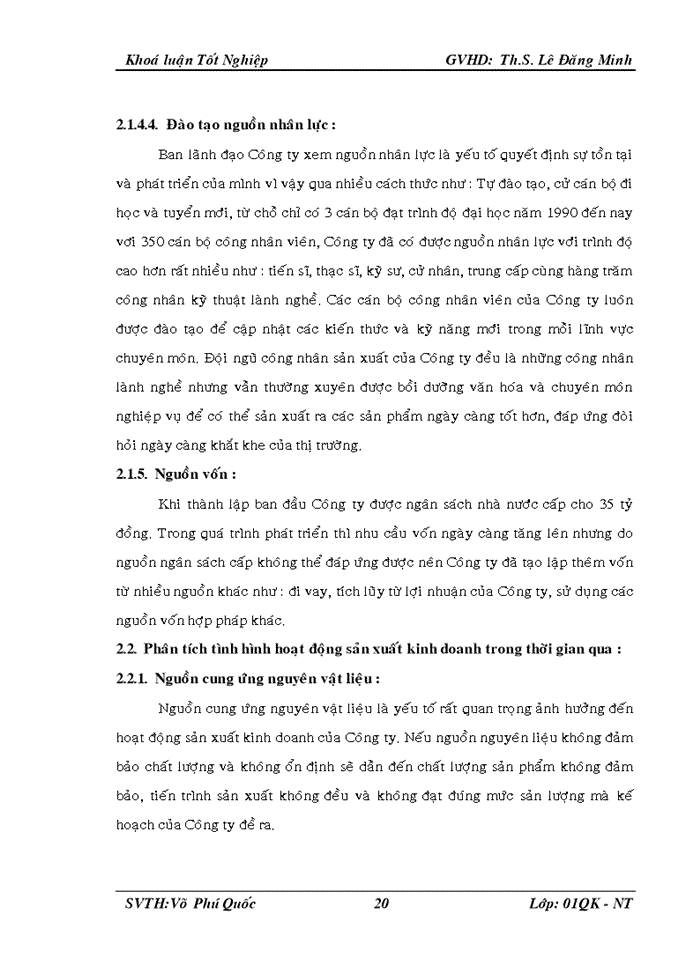 Khoá luận Tốt Nghiệp GVHD: Th.S. Lê Đăng Minh

2.1.4.4. Đào tạo nguồn nhân lực :

Ban lãnh đạo Công ty xem nguồn nhân lực là yếu tố quyết định sự tồn tại và phát triển của mình vì vậy qua nhiều cách thức như : Tự đào tạo, cử cán bộ đi học và tuyển mới, từ chỗ chỉ có 3 cán bộ đạt trình độ đại học năm 1990 đến nay với 350 cán bộ công nhân viên, Công ty đã có được nguồn nhân lực với trình độ cao hơn rất nhiều như : tiến sĩ, thạc sĩ, kỹ sư, cử nhân, trung cấp cùng hàng trăm công nhân kỹ thuật lành nghề. Các cán bộ công nhân viên của Công ty luôn được đào tạo để cập nhật các kiến thức và kỹ năng mới trong mỗi lĩnh vực chuyên môn. Đội ngũ công nhân sản xuất của Công ty đều là những công nhân lành nghề nhưng vẫn thường xuyên được bồi dưỡng văn hóa và chuyên môn nghiệp vụ để có thể sản xuất ra các sản phẩm ngày càng tốt hơn, đáp ứng đòi hỏi ngày càng khắt khe của thị trường.

2.1.5. Nguồn vốn :

Khi thành lập ban đầu Công ty được ngân sách nhà nước cấp cho 35 tỷ đồng. Trong quá trình phát triển thì nhu cầu vốn ngày càng tăng lên nhưng do nguồn ngân sách cấp không thể đáp ứng được nên Công ty đã tạo lập thêm vốn từ nhiều nguồn khác như : đi vay, tích lũy từ lợi nhuận của Công ty, sử dụng các nguồn vốn hợp pháp khác.

2.2. Phân tích tình hình hoạt động sản xuất kinh doanh trong thời gian qua :

2.2.1. Nguồn cung ứng nguyên vật liệu :

Nguồn cung ứng nguyên vật liệu là yếu tố rất quan trọng ảnh hưởng đến hoạt động sản xuất kinh doanh của Công ty. Nếu nguồn nguyên liệu không đảm bảo chất lượng và không ổn định sẽ dẫn đến chất lượng sản phẩm không đảm bảo, tiến trình sản xuất không đều và không đạt đúng mức sản lượng mà kế hoạch của Công ty đề ra.

SVTH:Võ Phú Quốc 20 Lớp: 01QK - NT